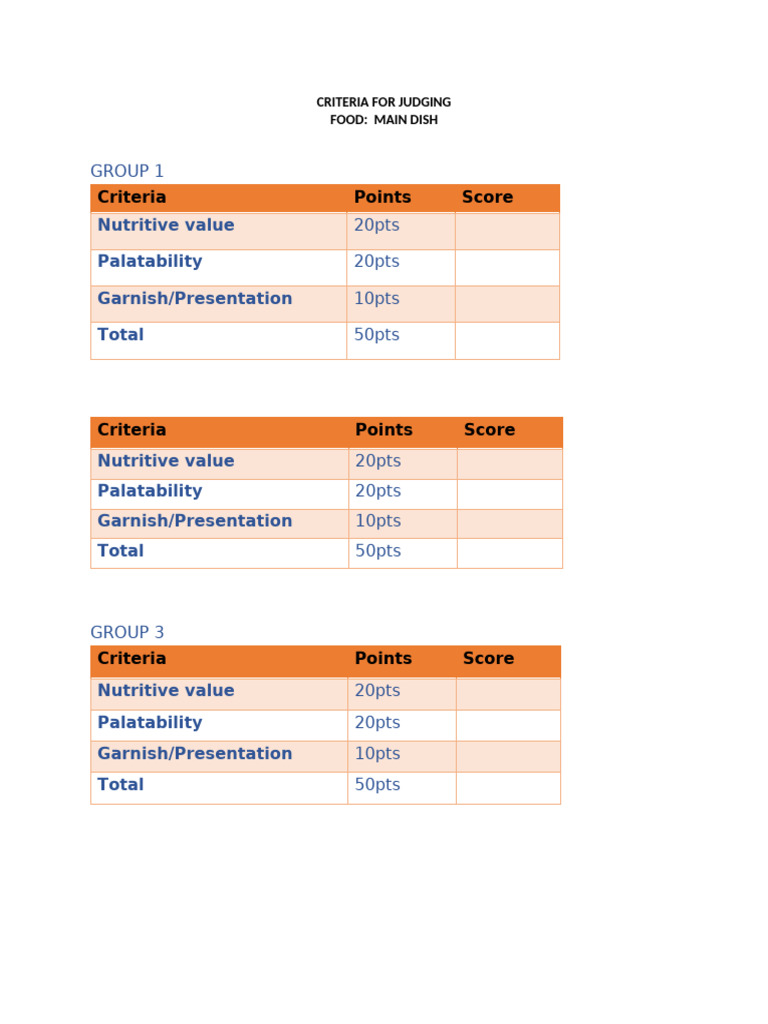 CRITERIA FOR JUDGING
FOOD:  MAIN DISH

GROUP 1

| Criteria | Points | Score |
|---|---|---|
| Nutritive value | 20pts | |
| Palatability | 20pts | |
| Garnish/Presentation | 10pts | |
| Total | 50pts | |

| Criteria | Points | Score |
|---|---|---|
| Nutritive value | 20pts | |
| Palatability | 20pts | |
| Garnish/Presentation | 10pts | |
| Total | 50pts | |

GROUP 3

| Criteria | Points | Score |
|---|---|---|
| Nutritive value | 20pts | |
| Palatability | 20pts | |
| Garnish/Presentation | 10pts | |
| Total | 50pts | |